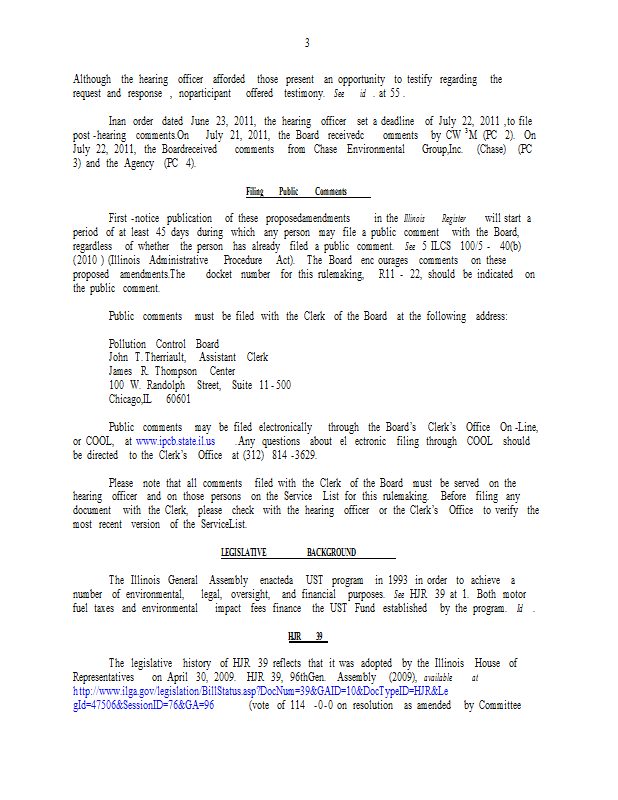 3

Although the hearing officer afforded those present an opportunity to testify regarding the request and response , noparticipant offered testimony. See id . at 55 .

Inan order dated June 23, 2011, the hearing officer set a deadline of July 22, 2011 ,to file post -hearing comments.On July 21, 2011, the Board receivedc omments by CW $^3$M (PC 2). On July 22, 2011, the Boardreceived comments from Chase Environmental Group,Inc. (Chase) (PC 3) and the Agency (PC 4).

Filing Public Comments

First -notice publication of these proposedamendments in the Illinois Register will start a period of at least 45 days during which any person may file a public comment with the Board, regardless of whether the person has already filed a public comment. See 5 ILCS 100/5 - 40(b) (2010 ) (Illinois Administrative Procedure Act). The Board enc ourages comments on these proposed amendments.The docket number for this rulemaking, R11 - 22, should be indicated on the public comment.

Public comments must be filed with the Clerk of the Board at the following address:

Pollution Control Board
John T. Therriault, Assistant Clerk
James R. Thompson Center
100 W. Randolph Street, Suite 11 - 500
Chicago,IL 60601

Public comments may be filed electronically through the Board's Clerk's Office On -Line, or COOL, at www.ipcb.state.il.us .Any questions about el ectronic filing through COOL should be directed to the Clerk's Office at (312) 814 -3629.

Please note that all comments filed with the Clerk of the Board must be served on the hearing officer and on those persons on the Service List for this rulemaking. Before filing any document with the Clerk, please check with the hearing officer or the Clerk's Office to verify the most recent version of the ServiceList.

LEGISLATIVE BACKGROUND

The Illinois General Assembly enacteda UST program in 1993 in order to achieve a number of environmental, legal, oversight, and financial purposes. See HJR 39 at 1. Both motor fuel taxes and environmental impact fees finance the UST Fund established by the program. Id .

HJR 39

The legislative history of HJR 39 reflects that it was adopted by the Illinois House of Representatives on April 30, 2009. HJR 39, 96thGen. Assembly (2009), available at http://www.ilga.gov/legislation/BillStatus.asp?DocNum=39&GAID=10&DocTypeID=HJR&LegId=47506&SessionID=76&GA=96 (vote of 114 -0-0 on resolution as amended by Committee